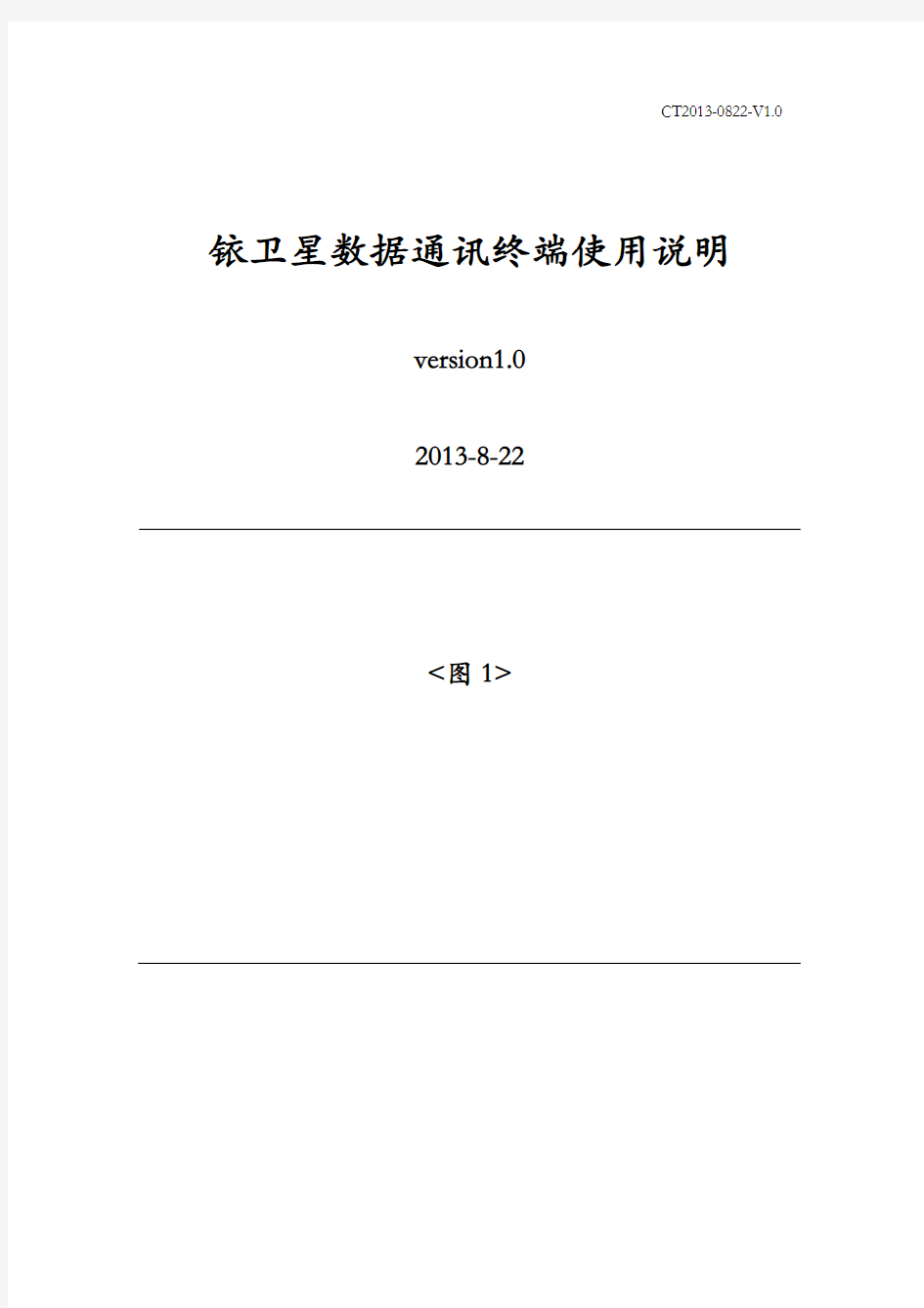 CT2013-0822-V1.0

铱卫星数据通讯终端使用说明

version1.0

2013-8-22

<图 1>